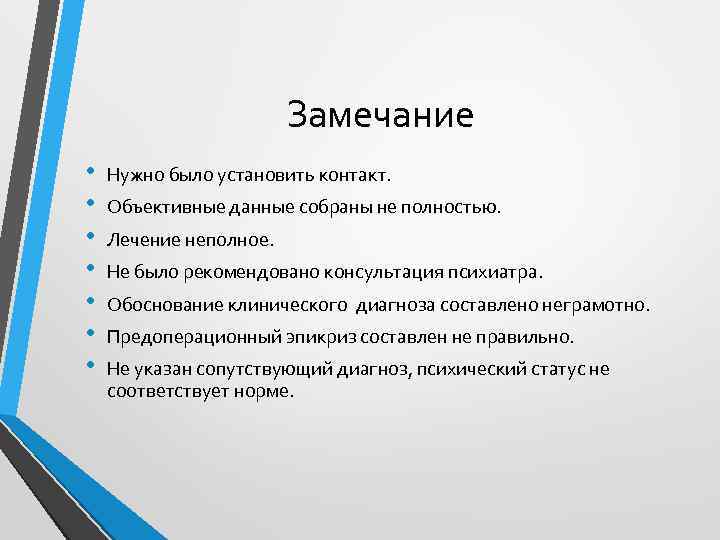 Замечание

• Нужно было установить контакт.
• Объективные данные собраны не полностью.
• Лечение неполное.
• Не было рекомендовано консультация психиатра.
• Обоснование клинического диагноза составлено неграмотно.
• Предоперационный эпикриз составлен не правильно.
• Не указан сопутствующий диагноз, психический статус не соответствует норме.